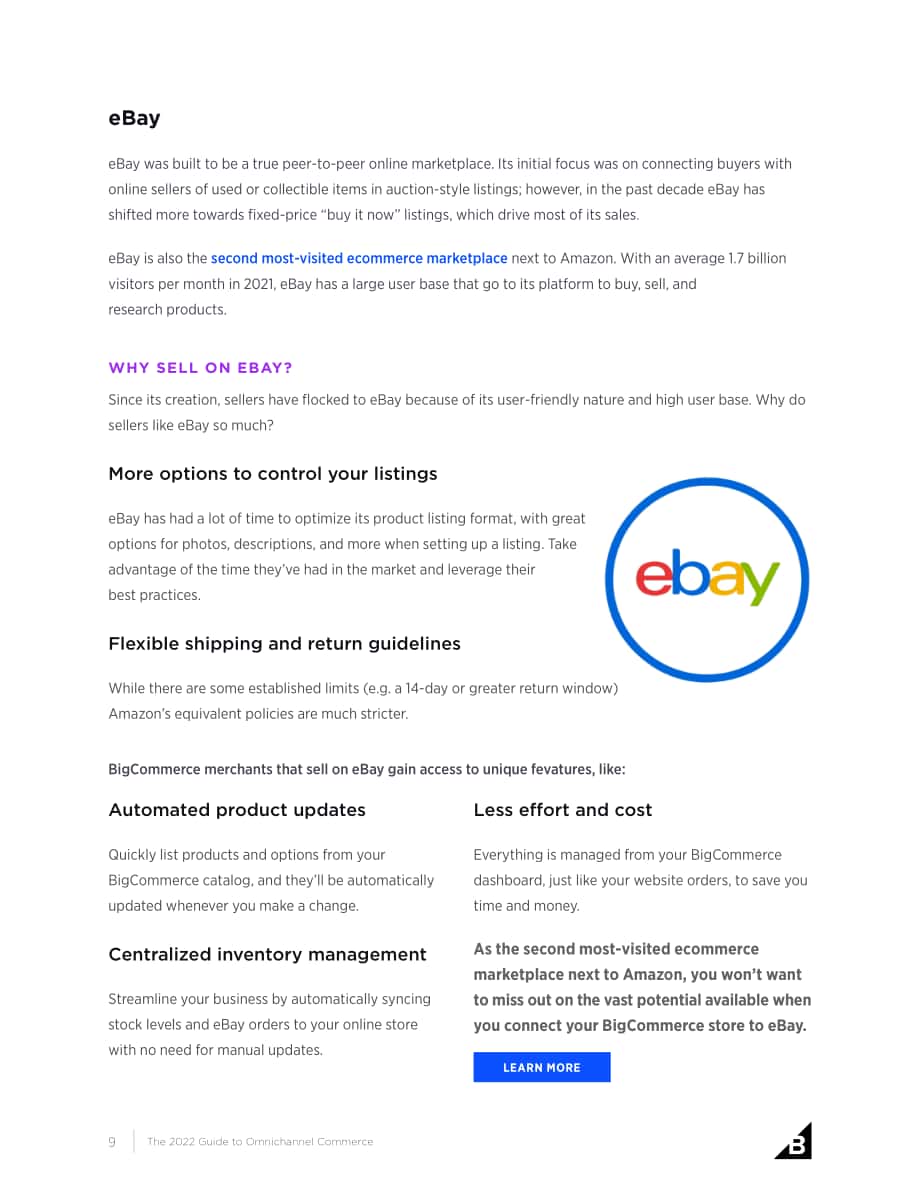 eBay

eBay was built to be a true peer-to-peer online marketplace. Its initial focus was on connecting buyers with online sellers of used or collectible items in auction-style listings; however, in the past decade eBay has shifted more towards fixed-price "buy it now" listings, which drive most of its sales.

eBay is also the second most-visited ecommerce marketplace next to Amazon. With an average 1.7 billion visitors per month in 2021, eBay has a large user base that go to its platform to buy, sell, and research products.

WHY SELL ON EBAY?

Since its creation, sellers have flocked to eBay because of its user-friendly nature and high user base. Why do sellers like eBay so much?

More options to control your listings

eBay has had a lot of time to optimize its product listing format, with great options for photos, descriptions, and more when setting up a listing. Take advantage of the time they've had in the market and leverage their best practices.

ebay

Flexible shipping and return guidelines

While there are some established limits (e.g. a 14-day or greater return window) Amazon's equivalent policies are much stricter.

BigCommerce merchants that sell on eBay gain access to unique fevatures, like:

Automated product updates

Quickly list products and options from your BigCommerce catalog, and they'll be automatically updated whenever you make a change.

Centralized inventory management

Streamline your business by automatically syncing stock levels and eBay orders to your online store with no need for manual updates.

Less effort and cost

Everything is managed from your BigCommerce dashboard, just like your website orders, to save you time and money.

As the second most-visited ecommerce marketplace next to Amazon, you won't want to miss out on the vast potential available when you connect your BigCommerce store to eBay.

LEARN MORE

9 The 2022 Guide to Omnichannel Commerce